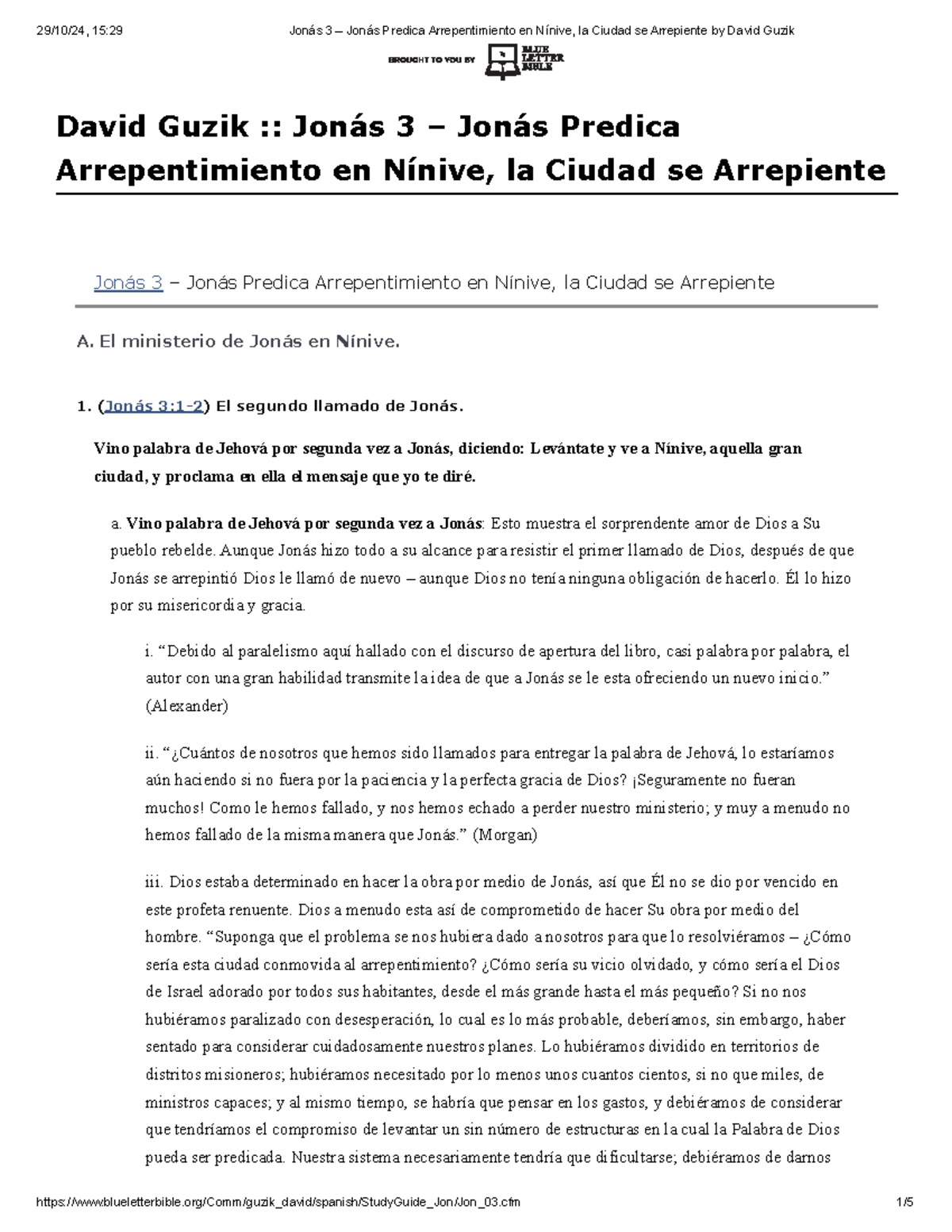 29/10/24, 15:29 Jonás 3 – Jonás Predica Arrepentimiento en Nínive, la Ciudad se Arrepiente by David Guzik

BROUGHT TO YOU BY BLUE LETTER BIBLE

David Guzik :: Jonás 3 – Jonás Predica Arrepentimiento en Nínive, la Ciudad se Arrepiente

Jonás 3 – Jonás Predica Arrepentimiento en Nínive, la Ciudad se Arrepiente

A. El ministerio de Jonás en Nínive.

1. (Jonás 3:1-2) El segundo llamado de Jonás.

Vino palabra de Jehová por segunda vez a Jonás, diciendo: Levántate y ve a Nínive, aquella gran ciudad, y proclama en ella el mensaje que yo te diré.

a. Vino palabra de Jehová por segunda vez a Jonás: Esto muestra el sorprendente amor de Dios a Su pueblo rebelde. Aunque Jonás hizo todo a su alcance para resistir el primer llamado de Dios, después de que Jonás se arrepintió Dios le llamó de nuevo – aunque Dios no tenía ninguna obligación de hacerlo. Él lo hizo por su misericordia y gracia.

i. "Debido al paralelismo aquí hallado con el discurso de apertura del libro, casi palabra por palabra, el autor con una gran habilidad transmite la idea de que a Jonás se le esta ofreciendo un nuevo inicio." (Alexander)

ii. "¿Cuántos de nosotros que hemos sido llamados para entregar la palabra de Jehová, lo estaríamos aún haciendo si no fuera por la paciencia y la perfecta gracia de Dios? ¡Seguramente no fueran muchos! Como le hemos fallado, y nos hemos echado a perder nuestro ministerio; y muy a menudo no hemos fallado de la misma manera que Jonás." (Morgan)

iii. Dios estaba determinado en hacer la obra por medio de Jonás, así que Él no se dio por vencido en este profeta renuente. Dios a menudo esta así de comprometido de hacer Su obra por medio del hombre. "Suponga que el problema se nos hubiera dado a nosotros para que lo resolviéramos – ¿Cómo sería esta ciudad conmovida al arrepentimiento? ¿Cómo sería su vicio olvidado, y cómo sería el Dios de Israel adorado por todos sus habitantes, desde el más grande hasta el más pequeño? Si no nos hubiéramos paralizado con desesperación, lo cual es lo más probable, deberíamos, sin embargo, haber sentado para considerar cuidadosamente nuestros planes. Lo hubiéramos dividido en territorios de distritos misioneros; hubiéramos necesitado por lo menos unos cuantos cientos, si no que miles, de ministros capaces; y al mismo tiempo, se habría que pensar en los gastos, y debiéramos de considerar que tendríamos el compromiso de levantar un sin número de estructuras en la cual la Palabra de Dios pueda ser predicada. Nuestra sistema necesariamente tendría que dificultarse; debiéramos de darnos

https://www.blueletterbible.org/Comm/guzik_david/spanish/StudyGuide_Jon/Jon_03.cfm 1/5